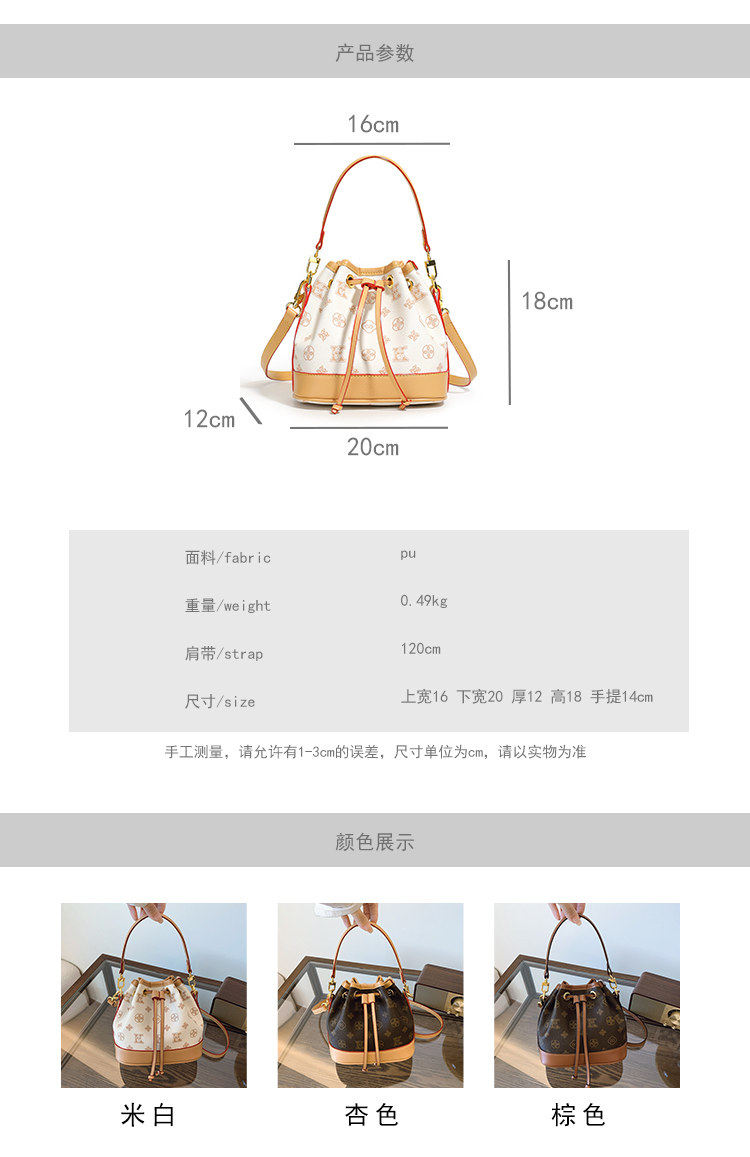 产品参数

16cm

18cm

12cm

20cm

面料/fabric
pu

重量/weight
0.49kg

肩带/strap
120cm

尺寸/size
上宽16 下宽20 厚12 高18 手提14cm

手工测量，请允许有1-3cm的误差，尺寸单位为cm，请以实物为准

颜色展示

米白

杏色

棕色